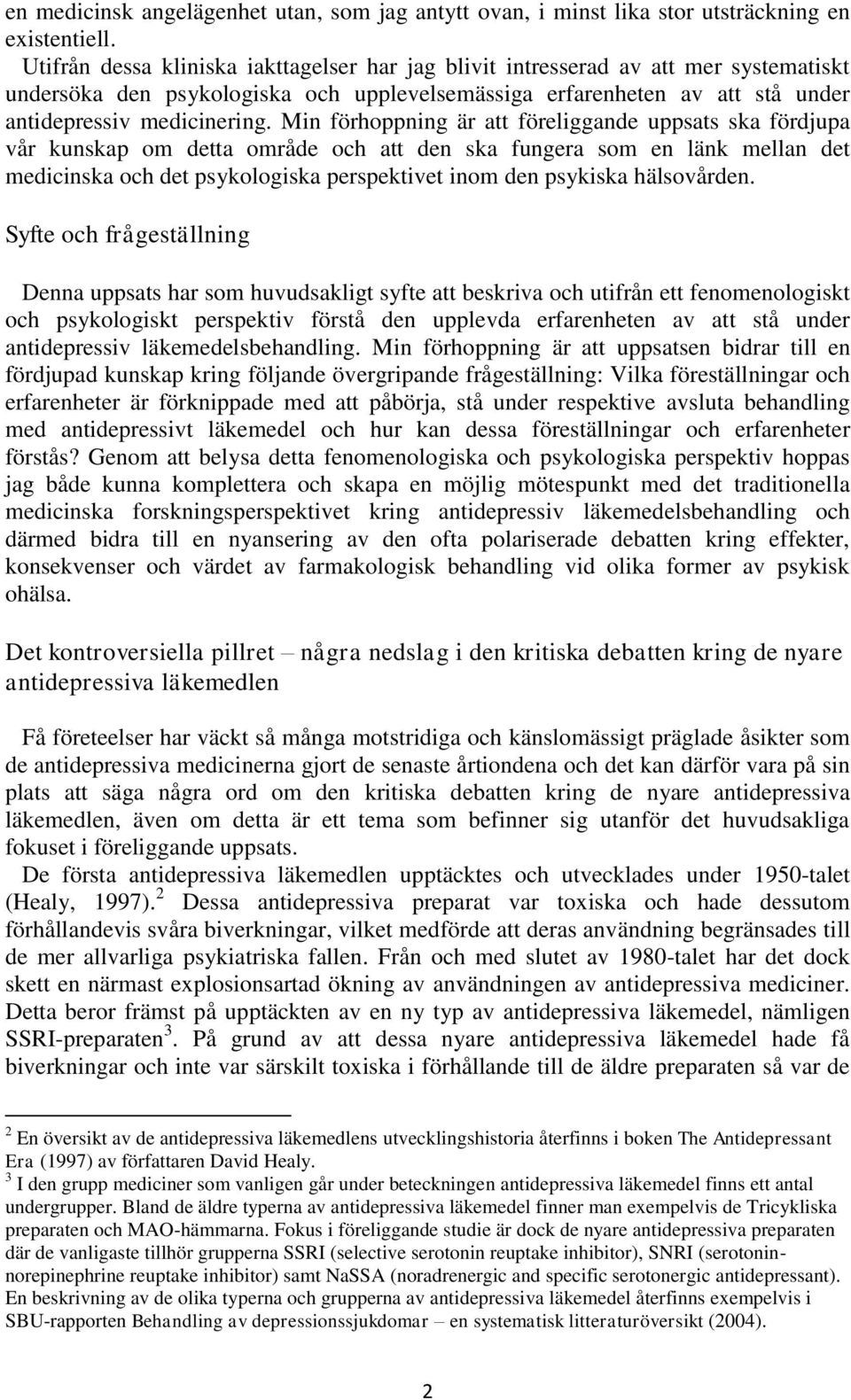 en medicinsk angelägenhet utan, som jag antytt ovan, i minst lika stor utsträckning en existentiell.

Utifrån dessa kliniska iakttagelser har jag blivit intresserad av att mer systematiskt undersöka den psykologiska och upplevelsemässiga erfarenheten av att stå under antidepressiv medicinering. Min förhoppning är att föreliggande uppsats ska fördjupa vår kunskap om detta område och att den ska fungera som en länk mellan det medicinska och det psykologiska perspektivet inom den psykiska hälsovården.

Syfte och frågeställning

Denna uppsats har som huvudsakligt syfte att beskriva och utifrån ett fenomenologiskt och psykologiskt perspektiv förstå den upplevda erfarenheten av att stå under antidepressiv läkemedelsbehandling. Min förhoppning är att uppsatsen bidrar till en fördjupad kunskap kring följande övergripande frågeställning: Vilka föreställningar och erfarenheter är förknippade med att påbörja, stå under respektive avsluta behandling med antidepressivt läkemedel och hur kan dessa föreställningar och erfarenheter förstås? Genom att belysa detta fenomenologiska och psykologiska perspektiv hoppas jag både kunna komplettera och skapa en möjlig mötespunkt med det traditionella medicinska forskningsperspektivet kring antidepressiv läkemedelsbehandling och därmed bidra till en nyansering av den ofta polariserade debatten kring effekter, konsekvenser och värdet av farmakologisk behandling vid olika former av psykisk ohälsa.

Det kontroversiella pillret – några nedslag i den kritiska debatten kring de nyare antidepressiva läkemedlen

Få företeelser har väckt så många motstridiga och känslomässigt präglade åsikter som de antidepressiva medicinerna gjort de senaste årtiondena och det kan därför vara på sin plats att säga några ord om den kritiska debatten kring de nyare antidepressiva läkemedlen, även om detta är ett tema som befinner sig utanför det huvudsakliga fokuset i föreliggande uppsats.

De första antidepressiva läkemedlen upptäcktes och utvecklades under 1950-talet (Healy, 1997).$^2$ Dessa antidepressiva preparat var toxiska och hade dessutom förhållandevis svåra biverkningar, vilket medförde att deras användning begränsades till de mer allvarliga psykiatriska fallen. Från och med slutet av 1980-talet har det dock skett en närmast explosionsartad ökning av användningen av antidepressiva mediciner. Detta beror främst på upptäckten av en ny typ av antidepressiva läkemedel, nämligen SSRI-preparaten$^3$. På grund av att dessa nyare antidepressiva läkemedel hade få biverkningar och inte var särskilt toxiska i förhållande till de äldre preparaten så var de

$^2$ En översikt av de antidepressiva läkemedlens utvecklingshistoria återfinns i boken The Antidepressant Era (1997) av författaren David Healy.
$^3$ I den grupp mediciner som vanligen går under beteckningen antidepressiva läkemedel finns ett antal undergrupper. Bland de äldre typerna av antidepressiva läkemedel finner man exempelvis de Tricykliska preparaten och MAO-hämmarna. Fokus i föreliggande studie är dock de nyare antidepressiva preparaten där de vanligaste tillhör grupperna SSRI (selective serotonin reuptake inhibitor), SNRI (serotonin-norepinephrine reuptake inhibitor) samt NaSSA (noradrenergic and specific serotonergic antidepressant). En beskrivning av de olika typerna och grupperna av antidepressiva läkemedel återfinns exempelvis i SBU-rapporten Behandling av depressionssjukdomar – en systematisk litteraturöversikt (2004).

2